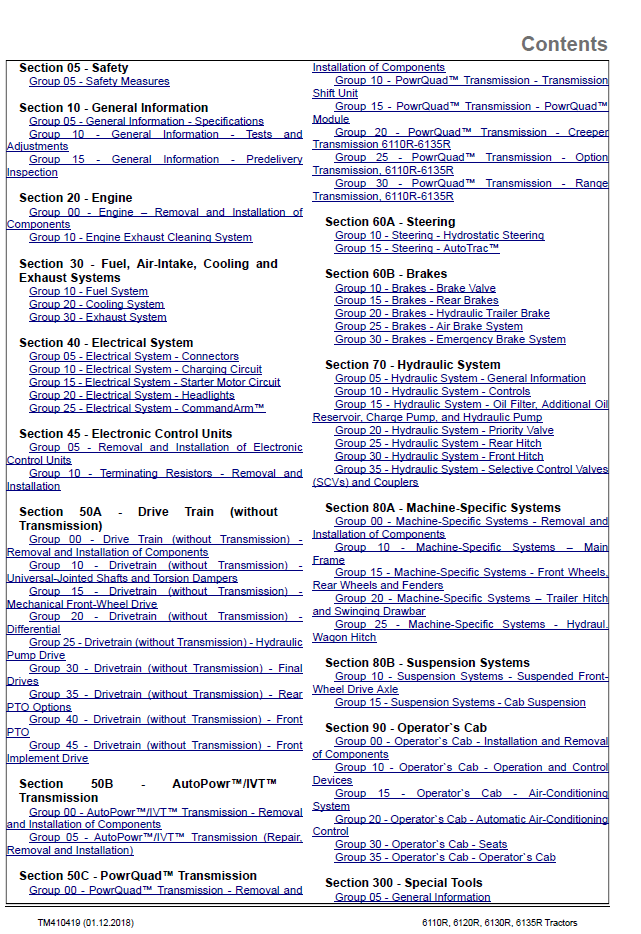 Contents

Section 05 - Safety
Group 05 - Safety Measures

Section 10 - General Information
Group 05 - General Information - Specifications
Group 10 - General Information - Tests and Adjustments
Group 15 - General Information - Predelivery Inspection

Section 20 - Engine
Group 00 - Engine – Removal and Installation of Components
Group 10 - Engine Exhaust Cleaning System

Section 30 - Fuel, Air-Intake, Cooling and Exhaust Systems
Group 10 - Fuel System
Group 20 - Cooling System
Group 30 - Exhaust System

Section 40 - Electrical System
Group 05 - Electrical System - Connectors
Group 10 - Electrical System - Charging Circuit
Group 15 - Electrical System - Starter Motor Circuit
Group 20 - Electrical System - Headlights
Group 25 - Electrical System - CommandArm™

Section 45 - Electronic Control Units
Group 05 - Removal and Installation of Electronic Control Units
Group 10 - Terminating Resistors - Removal and Installation

Section 50A - Drive Train (without Transmission)
Group 00 - Drive Train (without Transmission) - Removal and Installation of Components
Group 10 - Drivetrain (without Transmission) - Universal-Jointed Shafts and Torsion Dampers
Group 15 - Drivetrain (without Transmission) - Mechanical Front-Wheel Drive
Group 20 - Drivetrain (without Transmission) - Differential
Group 25 - Drivetrain (without Transmission) - Hydraulic Pump Drive
Group 30 - Drivetrain (without Transmission) - Final Drives
Group 35 - Drivetrain (without Transmission) - Rear PTO Options
Group 40 - Drivetrain (without Transmission) - Front PTO
Group 45 - Drivetrain (without Transmission) - Front Implement Drive

Section 50B - AutoPowr™/IVT™ Transmission
Group 00 - AutoPowr™/IVT™ Transmission - Removal and Installation of Components
Group 05 - AutoPowr™/IVT™ Transmission (Repair, Removal and Installation)

Section 50C - PowrQuad™ Transmission
Group 00 - PowrQuad™ Transmission - Removal and Installation of Components
Group 10 - PowrQuad™ Transmission - Transmission Shift Unit
Group 15 - PowrQuad™ Transmission - PowrQuad™ Module
Group 20 - PowrQuad™ Transmission - Creeper Transmission 6110R-6135R
Group 25 - PowrQuad™ Transmission - Option Transmission, 6110R-6135R
Group 30 - PowrQuad™ Transmission - Range Transmission, 6110R-6135R

Section 60A - Steering
Group 10 - Steering - Hydrostatic Steering
Group 15 - Steering - AutoTrac™

Section 60B - Brakes
Group 10 - Brakes - Brake Valve
Group 15 - Brakes - Rear Brakes
Group 20 - Brakes - Hydraulic Trailer Brake
Group 25 - Brakes - Air Brake System
Group 30 - Brakes - Emergency Brake System

Section 70 - Hydraulic System
Group 05 - Hydraulic System - General Information
Group 10 - Hydraulic System - Controls
Group 15 - Hydraulic System - Oil Filter, Additional Oil Reservoir, Charge Pump, and Hydraulic Pump
Group 20 - Hydraulic System - Priority Valve
Group 25 - Hydraulic System - Rear Hitch
Group 30 - Hydraulic System - Front Hitch
Group 35 - Hydraulic System - Selective Control Valves (SCVs) and Couplers

Section 80A - Machine-Specific Systems
Group 00 - Machine-Specific Systems - Removal and Installation of Components
Group 10 - Machine-Specific Systems – Main Frame
Group 15 - Machine-Specific Systems - Front Wheels, Rear Wheels and Fenders
Group 20 - Machine-Specific Systems – Trailer Hitch and Swinging Drawbar
Group 25 - Machine-Specific Systems - Hydraul. Wagon Hitch

Section 80B - Suspension Systems
Group 10 - Suspension Systems - Suspended Front-Wheel Drive Axle
Group 15 - Suspension Systems - Cab Suspension

Section 90 - Operator`s Cab
Group 00 - Operator`s Cab - Installation and Removal of Components
Group 10 - Operator`s Cab - Operation and Control Devices
Group 15 - Operator`s Cab - Air-Conditioning System
Group 20 - Operator`s Cab - Automatic Air-Conditioning Control
Group 30 - Operator`s Cab - Seats
Group 35 - Operator`s Cab - Operator`s Cab

Section 300 - Special Tools
Group 05 - General Information

TM410419 (01.12.2018)
6110R, 6120R, 6130R, 6135R Tractors